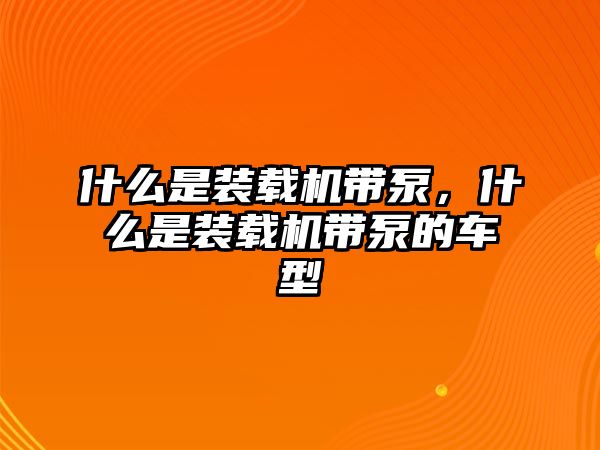 什么是装载机带泵，什么是装载机带泵的车型